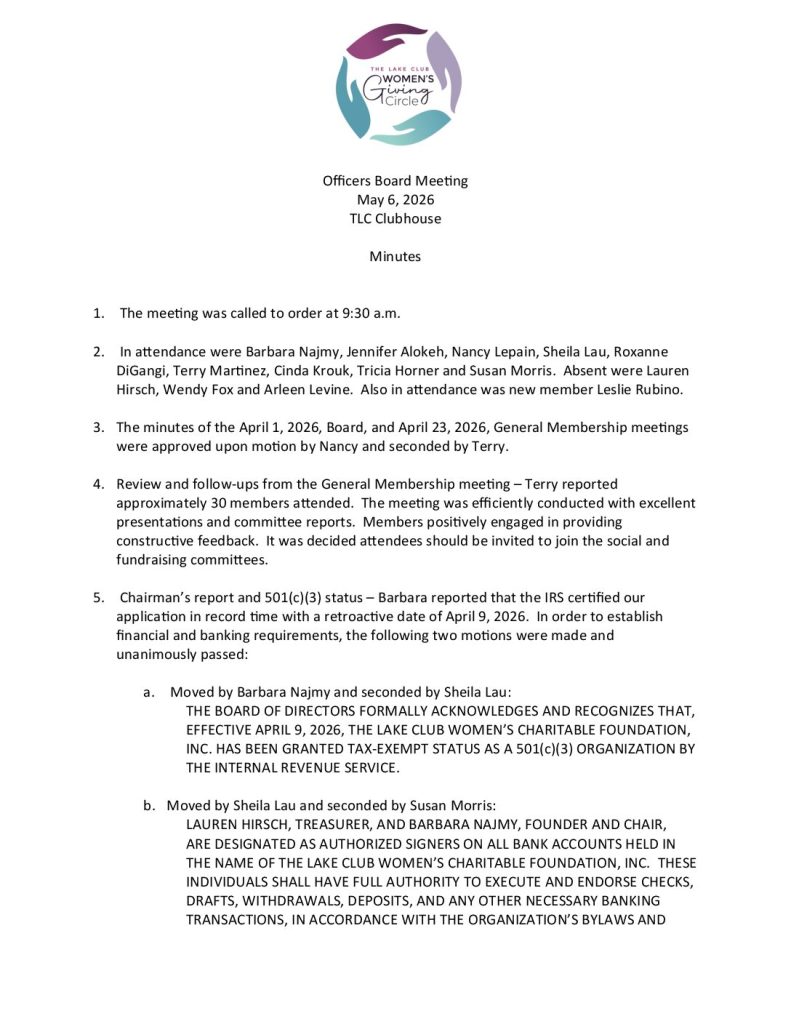 THE LAKE CLUB WOMEN'S Giving Circle

Officers Board Meeting
May 6, 2026
TLC Clubhouse

Minutes

1. The meeting was called to order at 9:30 a.m.

2. In attendance were Barbara Najmy, Jennifer Alokeh, Nancy Lepain, Sheila Lau, Roxanne DiGangi, Terry Martinez, Cinda Krouk, Tricia Horner and Susan Morris. Absent were Lauren Hirsch, Wendy Fox and Arleen Levine. Also in attendance was new member Leslie Rubino.

3. The minutes of the April 1, 2026, Board, and April 23, 2026, General Membership meetings were approved upon motion by Nancy and seconded by Terry.

4. Review and follow-ups from the General Membership meeting – Terry reported approximately 30 members attended. The meeting was efficiently conducted with excellent presentations and committee reports. Members positively engaged in providing constructive feedback. It was decided attendees should be invited to join the social and fundraising committees.

5. Chairman's report and 501(c)(3) status – Barbara reported that the IRS certified our application in record time with a retroactive date of April 9, 2026. In order to establish financial and banking requirements, the following two motions were made and unanimously passed:

a. Moved by Barbara Najmy and seconded by Sheila Lau:
THE BOARD OF DIRECTORS FORMALLY ACKNOWLEDGES AND RECOGNIZES THAT, EFFECTIVE APRIL 9, 2026, THE LAKE CLUB WOMEN'S CHARITABLE FOUNDATION, INC. HAS BEEN GRANTED TAX-EXEMPT STATUS AS A 501(c)(3) ORGANIZATION BY THE INTERNAL REVENUE SERVICE.

b. Moved by Sheila Lau and seconded by Susan Morris:
LAUREN HIRSCH, TREASURER, AND BARBARA NAJMY, FOUNDER AND CHAIR, ARE DESIGNATED AS AUTHORIZED SIGNERS ON ALL BANK ACCOUNTS HELD IN THE NAME OF THE LAKE CLUB WOMEN'S CHARITABLE FOUNDATION, INC. THESE INDIVIDUALS SHALL HAVE FULL AUTHORITY TO EXECUTE AND ENDORSE CHECKS, DRAFTS, WITHDRAWALS, DEPOSITS, AND ANY OTHER NECESSARY BANKING TRANSACTIONS, IN ACCORDANCE WITH THE ORGANIZATION'S BYLAWS AND